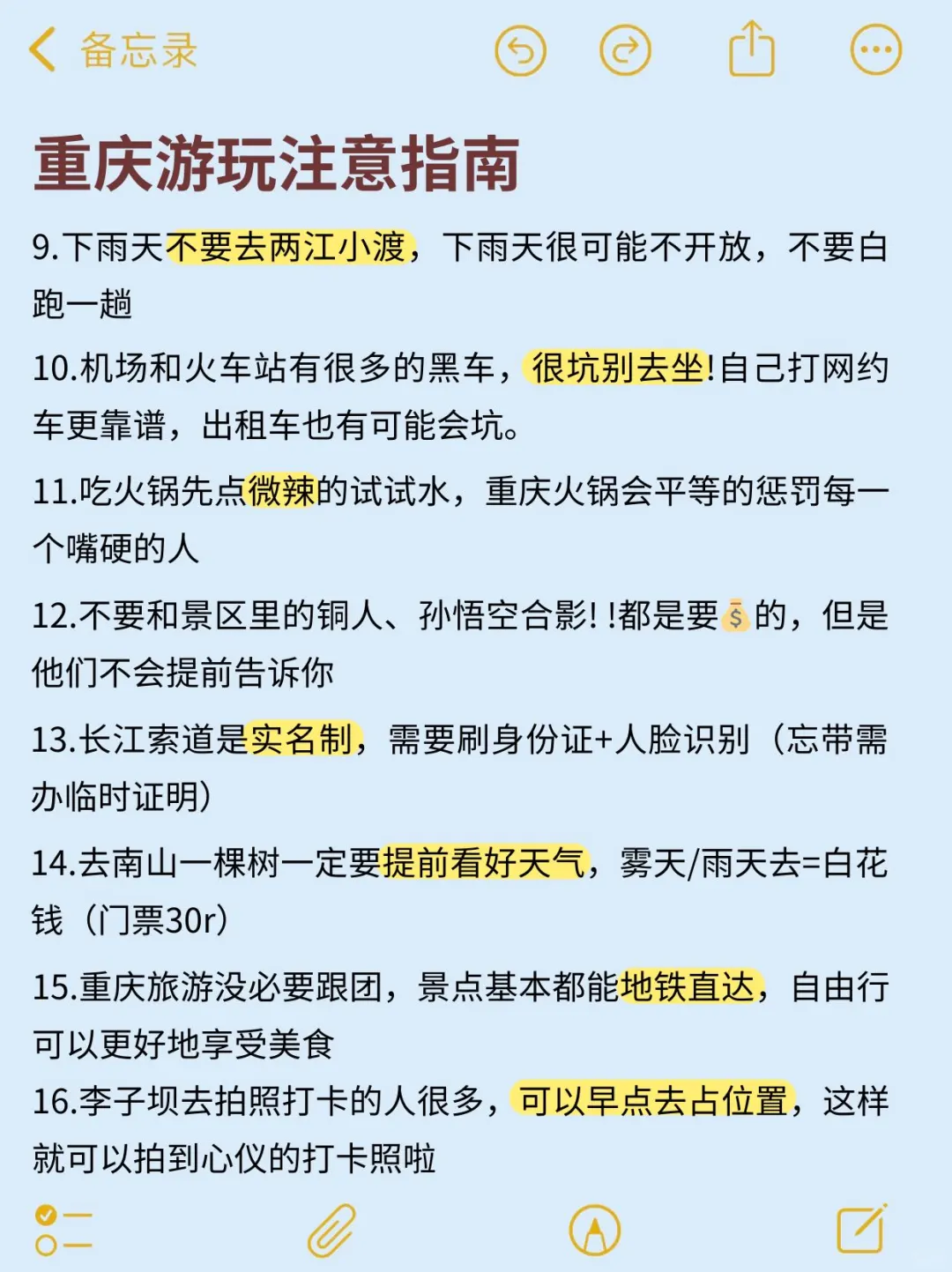 备忘录

重庆游玩注意指南

9.下雨天不要去两江小渡，下雨天很可能不开放，不要白跑一趟

10.机场和火车站有很多的黑车，很坑别去坐!自己打网约车更靠谱，出租车也有可能会坑。

11.吃火锅先点微辣的试试水，重庆火锅会平等的惩罚每一个嘴硬的人

12.不要和景区里的铜人、孙悟空合影! !都是要💰的，但是他们不会提前告诉你

13.长江索道是实名制，需要刷身份证+人脸识别（忘带需办临时证明）

14.去南山一棵树一定要提前看好天气，雾天/雨天去=白花钱（门票30r）

15.重庆旅游没必要跟团，景点基本都能地铁直达，自由行可以更好地享受美食

16.李子坝去拍照打卡的人很多，可以早点去占位置，这样就可以拍到心仪的打卡照啦